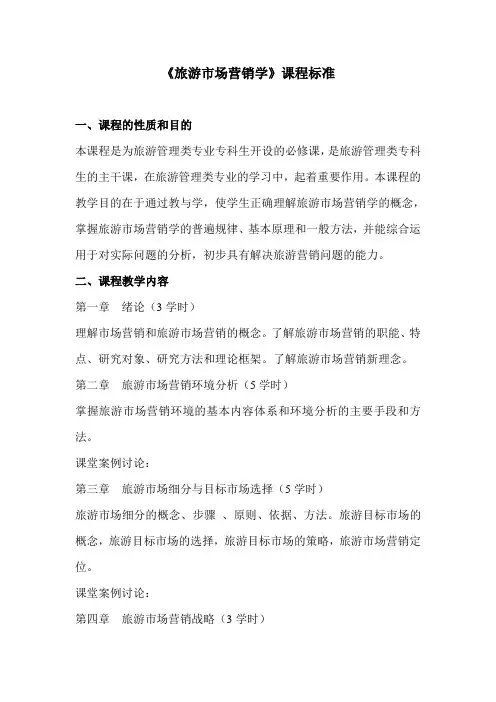 《旅游市场营销学》课程标准

一、课程的性质和目的

本课程是为旅游管理类专业专科生开设的必修课，是旅游管理类专科生的主干课，在旅游管理类专业的学习中，起着重要作用。本课程的教学目的在于通过教与学，使学生正确理解旅游市场营销学的概念，掌握旅游市场营销学的普遍规律、基本原理和一般方法，并能综合运用于对实际问题的分析，初步具有解决旅游营销问题的能力。

二、课程教学内容

第一章　绪论（3 学时）

理解市场营销和旅游市场营销的概念。了解旅游市场营销的职能、特点、研究对象、研究方法和理论框架。了解旅游市场营销新理念。

第二章　旅游市场营销环境分析（5 学时）

掌握旅游市场营销环境的基本内容体系和环境分析的主要手段和方法。

课堂案例讨论：

第三章　旅游市场细分与目标市场选择（5 学时）

旅游市场细分的概念、步骤 、原则、依据、方法。旅游目标市场的概念，旅游目标市场的选择，旅游目标市场的策略，旅游市场营销定位。

课堂案例讨论：

第四章　旅游市场营销战略（3 学时）